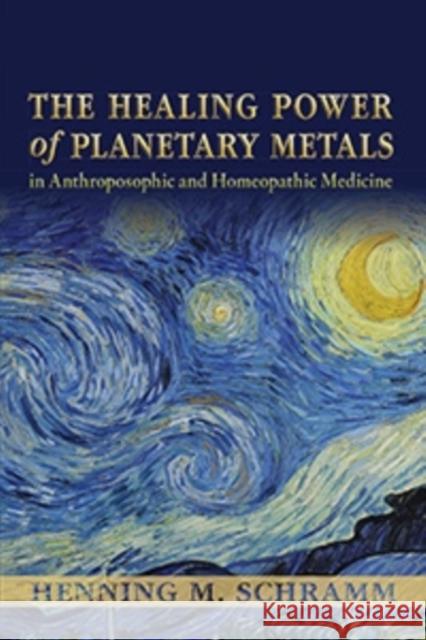 THE HEALING POWER of PLANETARY METALS
in Anthroposophic and Homeopathic Medicine

HENNING M. SCHRAMM